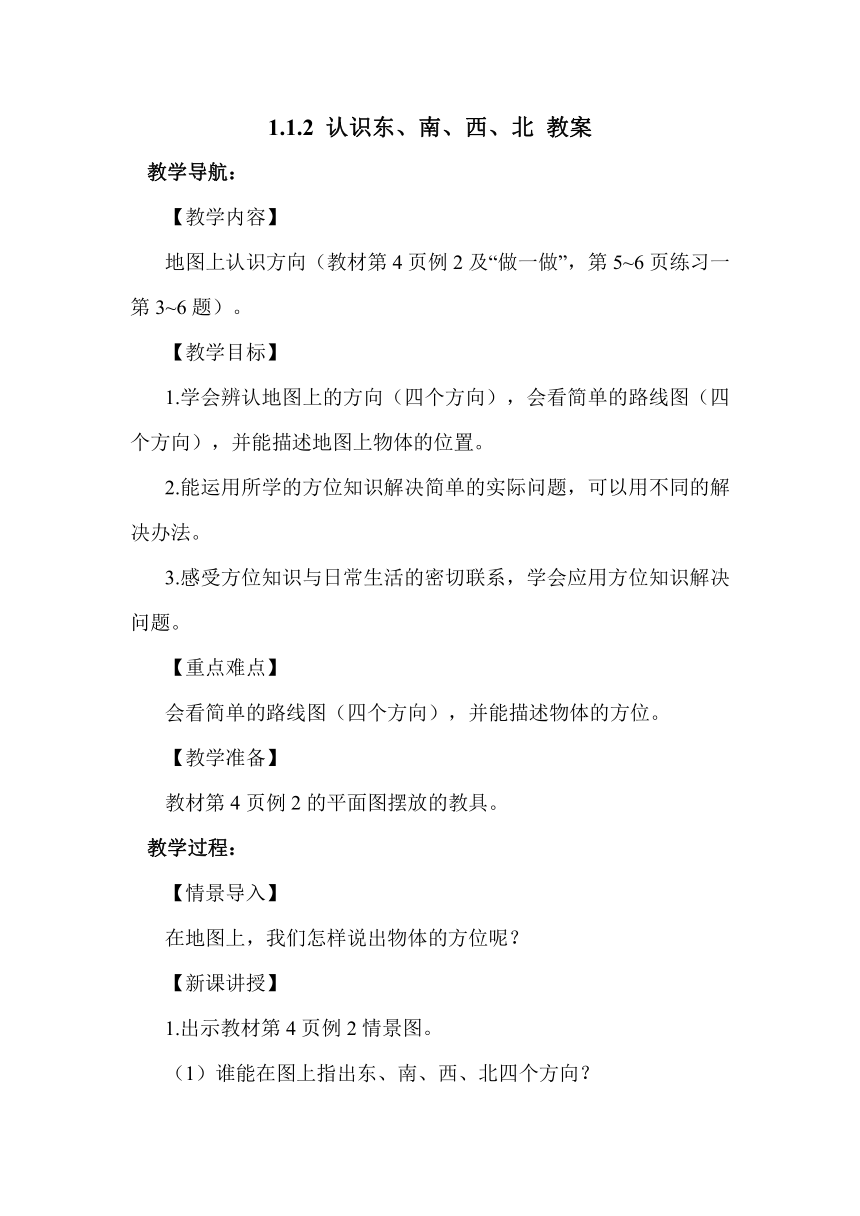 1.1.2 认识东、南、西、北 教案

教学导航：

【教学内容】

地图上认识方向（教材第 4 页例 2 及“做一做”，第 5~6 页练习一第 3~6 题）。

【教学目标】

1.学会辨认地图上的方向（四个方向），会看简单的路线图（四个方向），并能描述地图上物体的位置。

2.能运用所学的方位知识解决简单的实际问题，可以用不同的解决办法。

3.感受方位知识与日常生活的密切联系，学会应用方位知识解决问题。

【重点难点】

会看简单的路线图（四个方向），并能描述物体的方位。

【教学准备】

教材第 4 页例 2 的平面图摆放的教具。

教学过程：

【情景导入】

在地图上，我们怎样说出物体的方位呢？

【新课讲授】

1.出示教材第 4 页例 2 情景图。

（1）谁能在图上指出东、南、西、北四个方向？